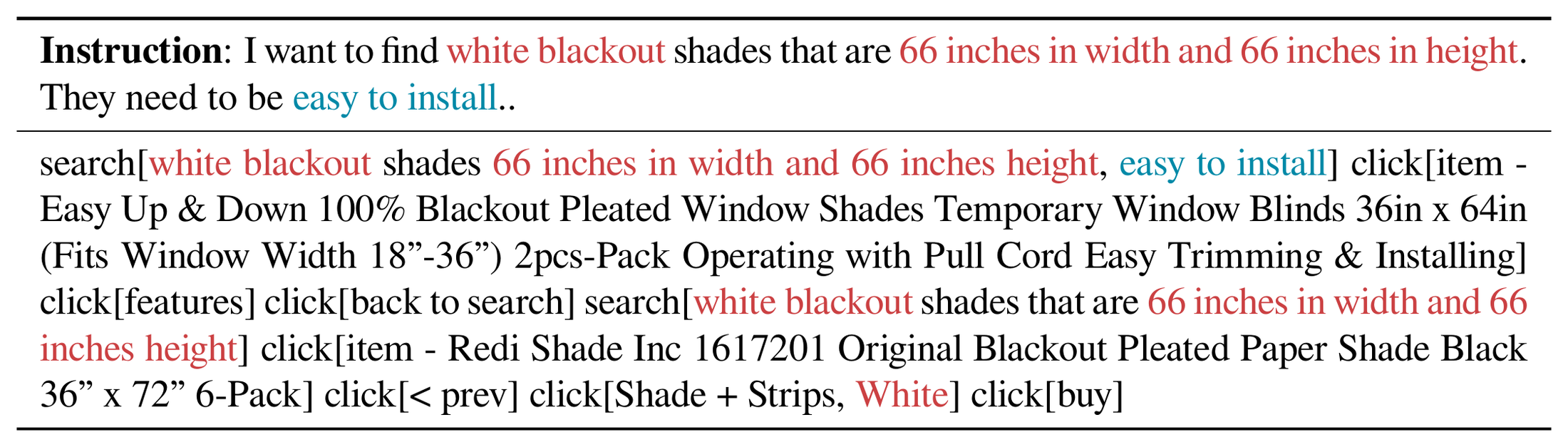 Instruction: I want to find white blackout shades that are 66 inches in width and 66 inches in height. They need to be easy to install..

search[white blackout shades 66 inches in width and 66 inches height, easy to install] click[item - Easy Up & Down 100% Blackout Pleated Window Shades Temporary Window Blinds 36in x 64in (Fits Window Width 18"-36") 2pcs-Pack Operating with Pull Cord Easy Trimming & Installing] click[features] click[back to search] search[white blackout shades that are 66 inches in width and 66 inches height] click[item - Redi Shade Inc 1617201 Original Blackout Pleated Paper Shade Black 36" x 72" 6-Pack] click[< prev] click[Shade + Strips, White] click[buy]